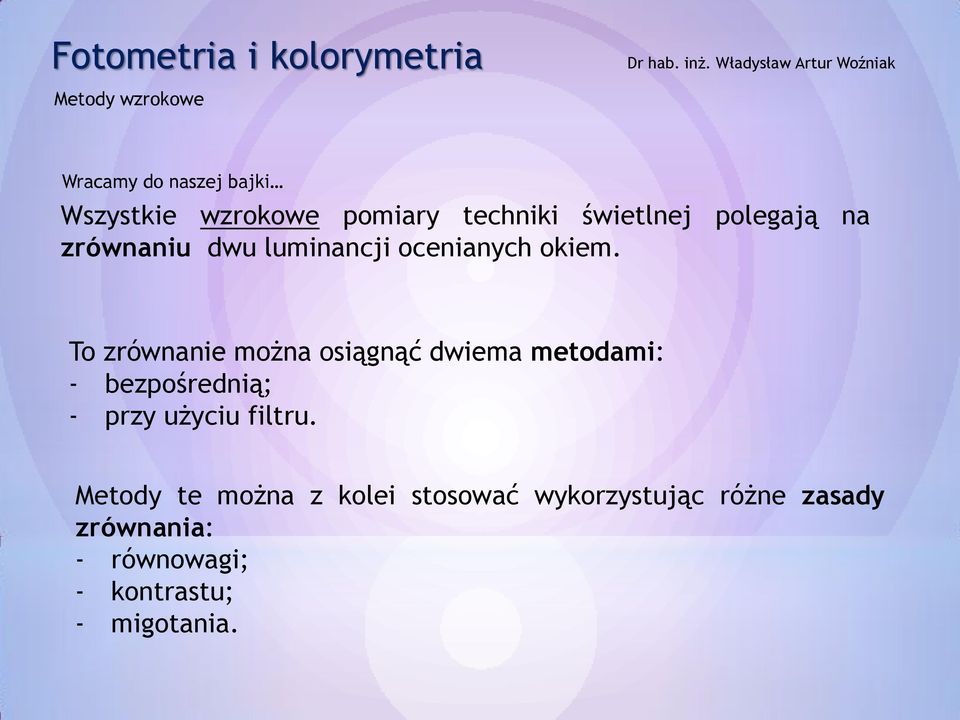 Fotometria i kolorymetria

Dr hab. inż. Władysław Artur Woźniak

Metody wzrokowe

Wracamy do naszej bajki…

Wszystkie wzrokowe pomiary techniki świetlnej polegają na zrównaniu dwu luminancji ocenianych okiem.

To zrównanie można osiągnąć dwiema metodami:
- bezpośrednią;
- przy użyciu filtru.

Metody te można z kolei stosować wykorzystując różne zasady zrównania:
- równowagi;
- kontrastu;
- migotania.